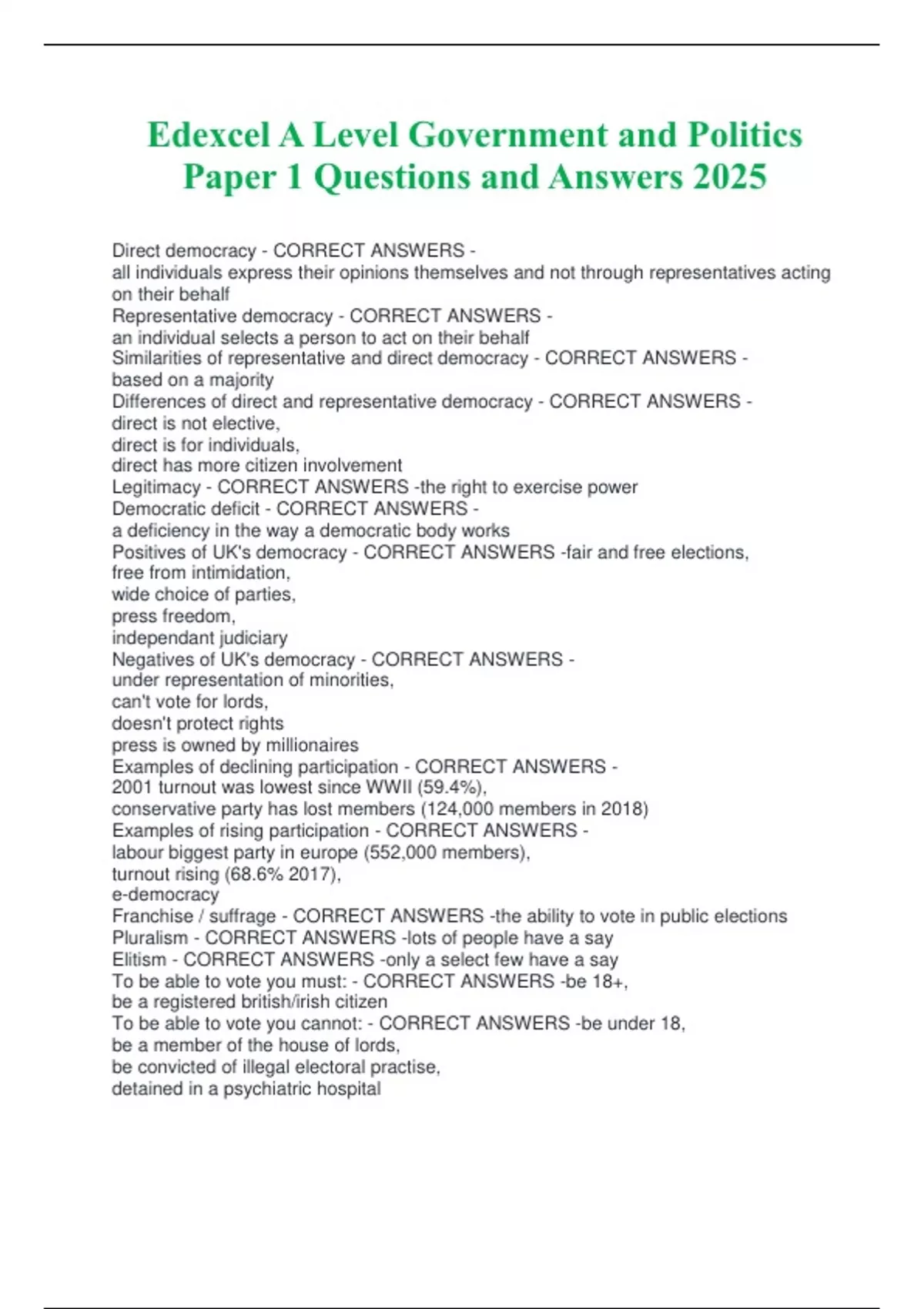 Edexcel A Level Government and Politics Paper 1 Questions and Answers 2025

Direct democracy - CORRECT ANSWERS -
all individuals express their opinions themselves and not through representatives acting on their behalf
Representative democracy - CORRECT ANSWERS -
an individual selects a person to act on their behalf
Similarities of representative and direct democracy - CORRECT ANSWERS -
based on a majority
Differences of direct and representative democracy - CORRECT ANSWERS -
direct is not elective,
direct is for individuals,
direct has more citizen involvement
Legitimacy - CORRECT ANSWERS -the right to exercise power
Democratic deficit - CORRECT ANSWERS -
a deficiency in the way a democratic body works
Positives of UK's democracy - CORRECT ANSWERS -fair and free elections,
free from intimidation,
wide choice of parties,
press freedom,
independant judiciary
Negatives of UK's democracy - CORRECT ANSWERS -
under representation of minorities,
can't vote for lords,
doesn't protect rights
press is owned by millionaires
Examples of declining participation - CORRECT ANSWERS -
2001 turnout was lowest since WWII (59.4%),
conservative party has lost members (124,000 members in 2018)
Examples of rising participation - CORRECT ANSWERS -
labour biggest party in europe (552,000 members),
turnout rising (68.6% 2017),
e-democracy
Franchise / suffrage - CORRECT ANSWERS -the ability to vote in public elections
Pluralism - CORRECT ANSWERS -lots of people have a say
Elitism - CORRECT ANSWERS -only a select few have a say
To be able to vote you must: - CORRECT ANSWERS -be 18+,
be a registered british/irish citizen
To be able to vote you cannot: - CORRECT ANSWERS -be under 18,
be a member of the house of lords,
be convicted of illegal electoral practise,
detained in a psychiatric hospital